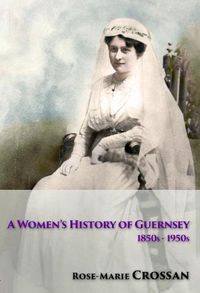 A WOMEN'S HISTORY OF GUERNSEY
1850s - 1950s

ROSE-MARIE CROSSAN